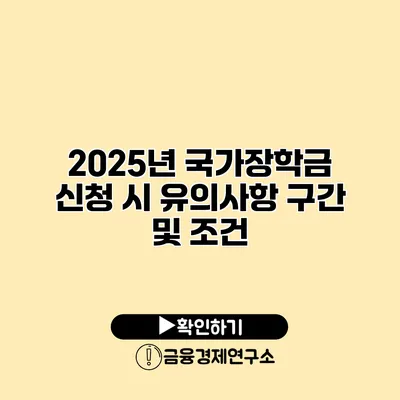 2025년 국가장학금 신청 시 유의사항 구간 및 조건

▶확인하기

금융경제연구소